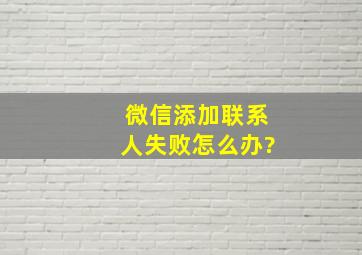 微信添加联系人失败怎么办?